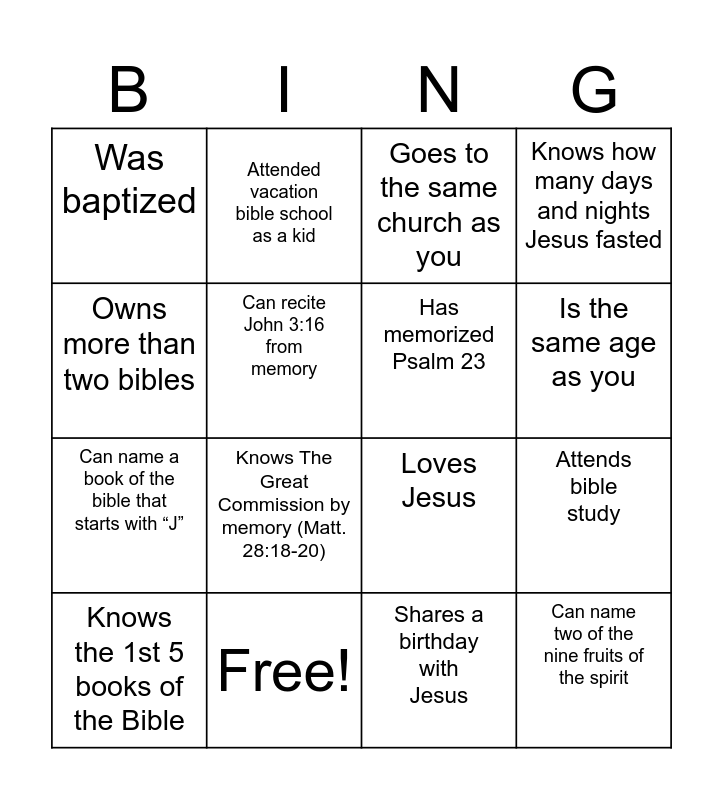 | B | I | N | G |
|---|---|---|---|
| Was baptized | Attended vacation bible school as a kid | Goes to the same church as you | Knows how many days and nights Jesus fasted |
| Owns more than two bibles | Can recite John 3:16 from memory | Has memorized Psalm 23 | Is the same age as you |
| Can name a book of the bible that starts with “J” | Knows The Great Commission by memory (Matt. 28:18-20) | Loves Jesus | Attends bible study |
| Knows the 1st 5 books of the Bible | Free! | Shares a birthday with Jesus | Can name two of the nine fruits of the spirit |